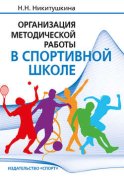 Н.Н. Никитушкина

ОРГАНИЗАЦИЯ МЕТОДИЧЕСКОЙ РАБОТЫ

В СПОРТИВНОЙ ШКОЛЕ

ИЗДАТЕЛЬСТВО «СПОРТ»